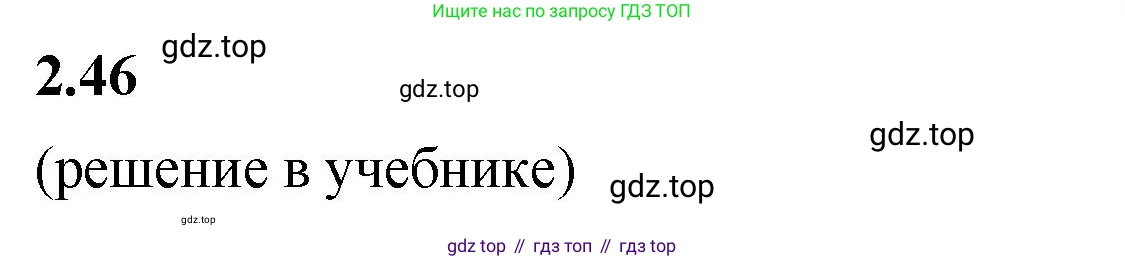 Ищите нас по запросу ГДЗ ТОП

2.46 gdz.top

gdz.top

gdz.top

(решение в учебнике) gdz.top

gdz.top

gdz top // гдз топ // гдз top